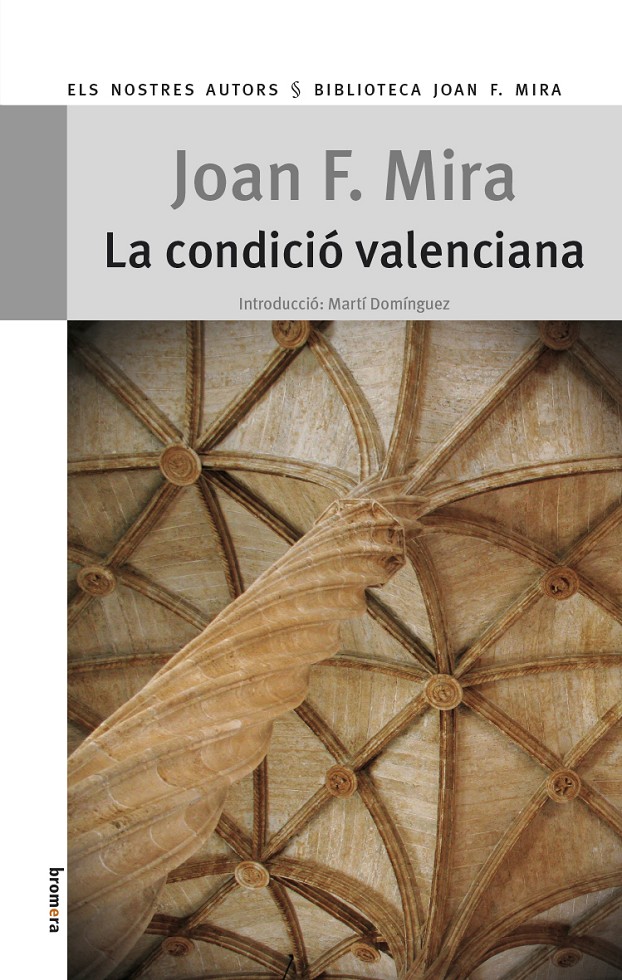 ELS NOSTRES AUTORS § BIBLIOTECA JOAN F. MIRA

Joan F. Mira

La condició valenciana

Introducció: Martí Domínguez

bromera